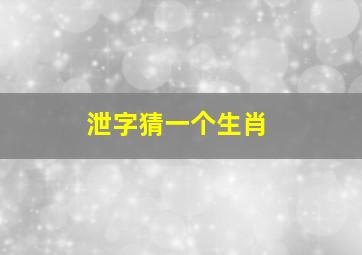 泄字猜一个生肖